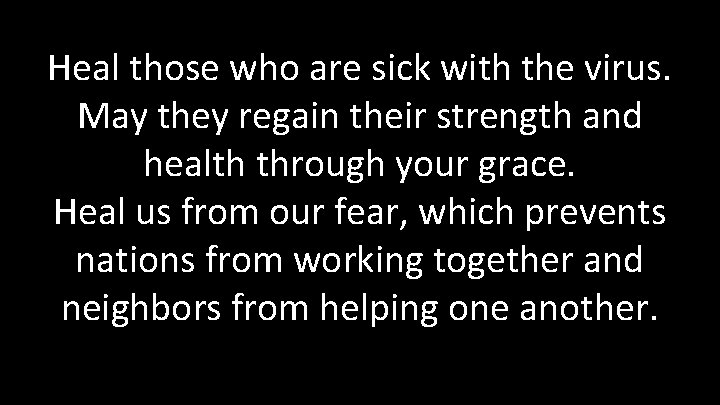 Heal those who are sick with the virus. May they regain their strength and health through your grace.
Heal us from our fear, which prevents nations from working together and neighbors from helping one another.